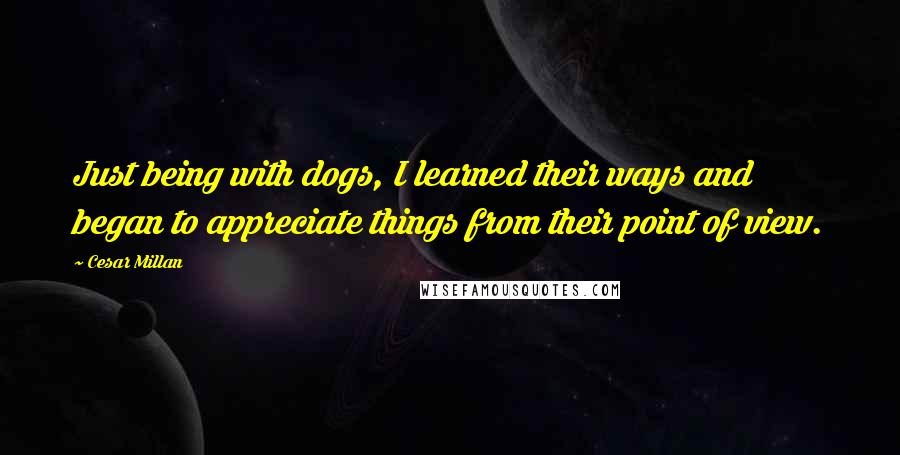 Just being with dogs, I learned their ways and began to appreciate things from their point of view.

~ Cesar Millan

WISEFAMOUSQUOTES.COM